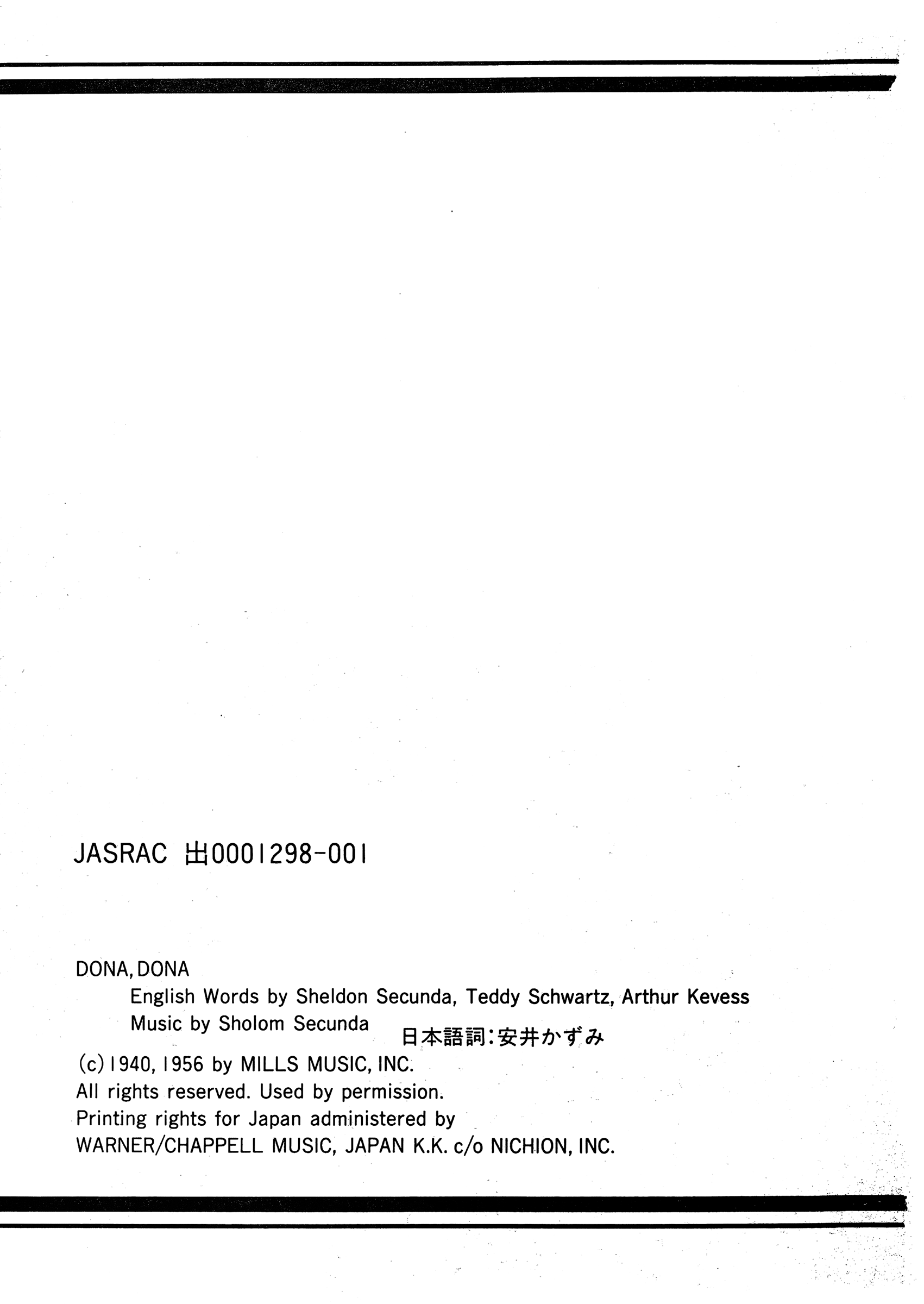 JASRAC 出0001298-001

DONA, DONA

English Words by Sheldon Secunda, Teddy Schwartz, Arthur Kevess
Music by Sholom Secunda 日本語詞:安井かずみ

(c) 1940, 1956 by MILLS MUSIC, INC.
All rights reserved. Used by permission.
Printing rights for Japan administered by
WARNER/CHAPPELL MUSIC, JAPAN K.K. c/o NICHION, INC.